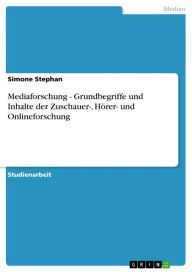 Medien

Simone Stephan

Mediaforschung - Grundbegriffe und Inhalte der Zuschauer-, Hörer- und Onlineforschung

Studienarbeit

GRIN